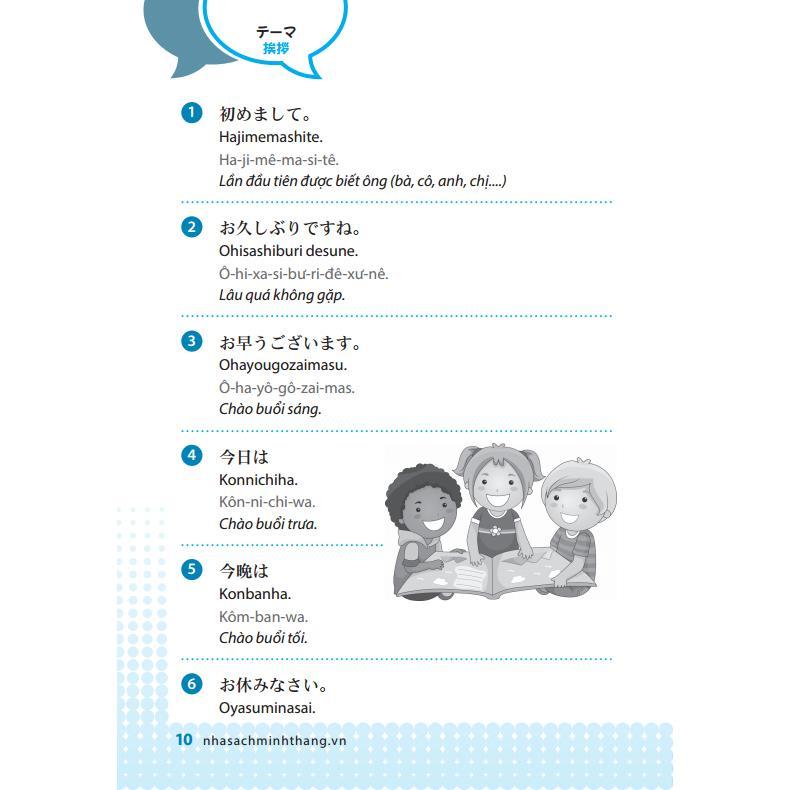 テーマ
挨拶

1 初めまして。
Hajimemashite.
Ha-ji-mê-ma-si-tê.
Lần đầu tiên được biết ông (bà, cô, anh, chị....)

2 お久しぶりですね。
Ohisashiburi desune.
Ô-hi-xa-si-bư-ri-đê-xư-nê.
Lâu quá không gặp.

3 お早うございます。
Ohayougozaimasu.
Ô-ha-yô-gô-zai-mas.
Chào buổi sáng.

4 今日は
Konnichiha.
Kôn-ni-chi-wa.
Chào buổi trưa.

5 今晩は
Konbanha.
Kôm-ban-wa.
Chào buổi tối.

6 お休みなさい。
Oyasuminasai.

10 nhasachminhthang.vn